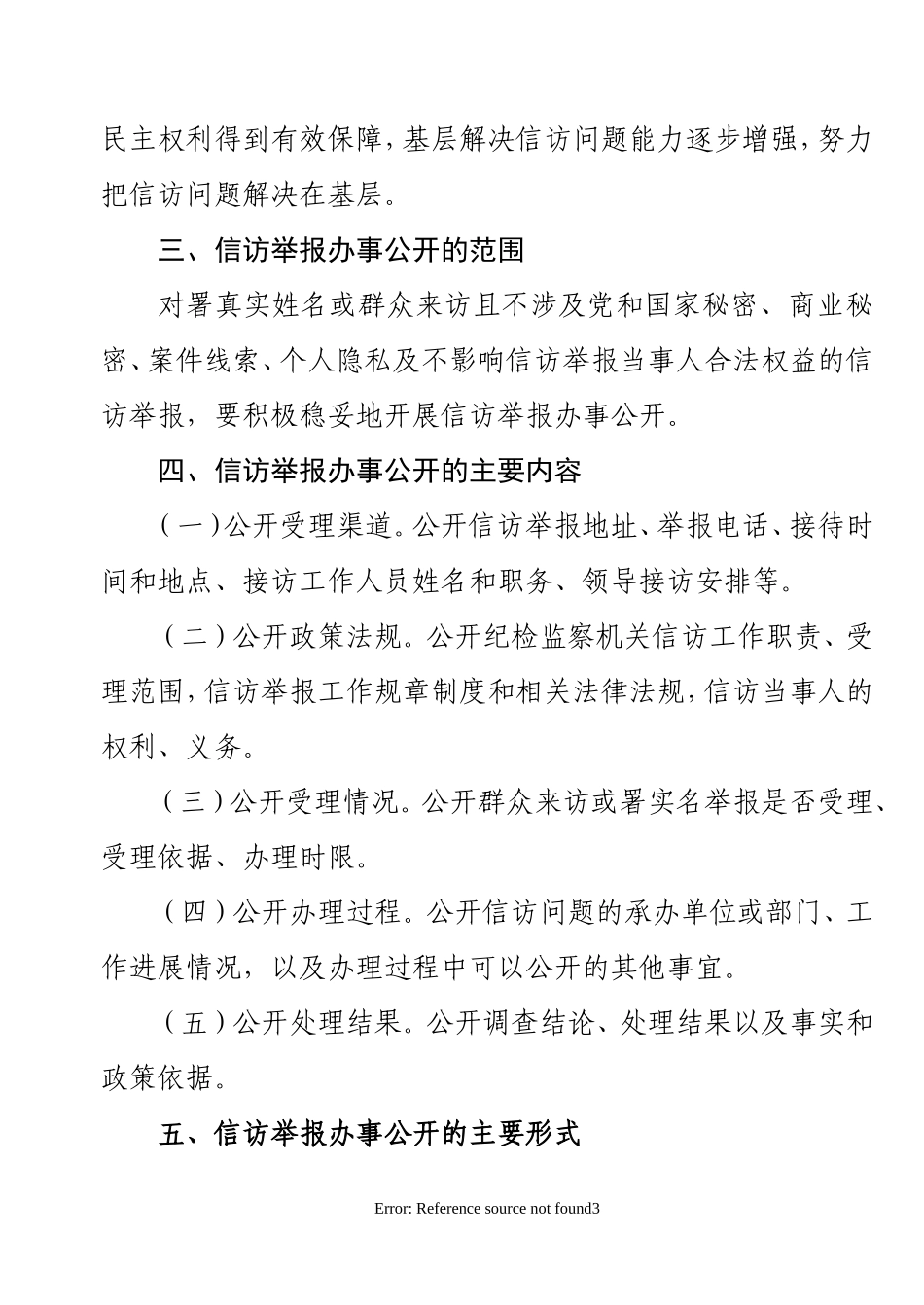 民主权利得到有效保障，基层解决信访问题能力逐步增强，努力把信访问题解决在基层。

三、信访举报办事公开的范围

对署真实姓名或群众来访且不涉及党和国家秘密、商业秘密、案件线索、个人隐私及不影响信访举报当事人合法权益的信访举报，要积极稳妥地开展信访举报办事公开。

四、信访举报办事公开的主要内容

（一）公开受理渠道。公开信访举报地址、举报电话、接待时间和地点、接访工作人员姓名和职务、领导接访安排等。

（二）公开政策法规。公开纪检监察机关信访工作职责、受理范围，信访举报工作规章制度和相关法律法规，信访当事人的权利、义务。

（三）公开受理情况。公开群众来访或署实名举报是否受理、受理依据、办理时限。

（四）公开办理过程。公开信访问题的承办单位或部门、工作进展情况，以及办理过程中可以公开的其他事宜。

（五）公开处理结果。公开调查结论、处理结果以及事实和政策依据。

五、信访举报办事公开的主要形式

Error: Reference source not found3